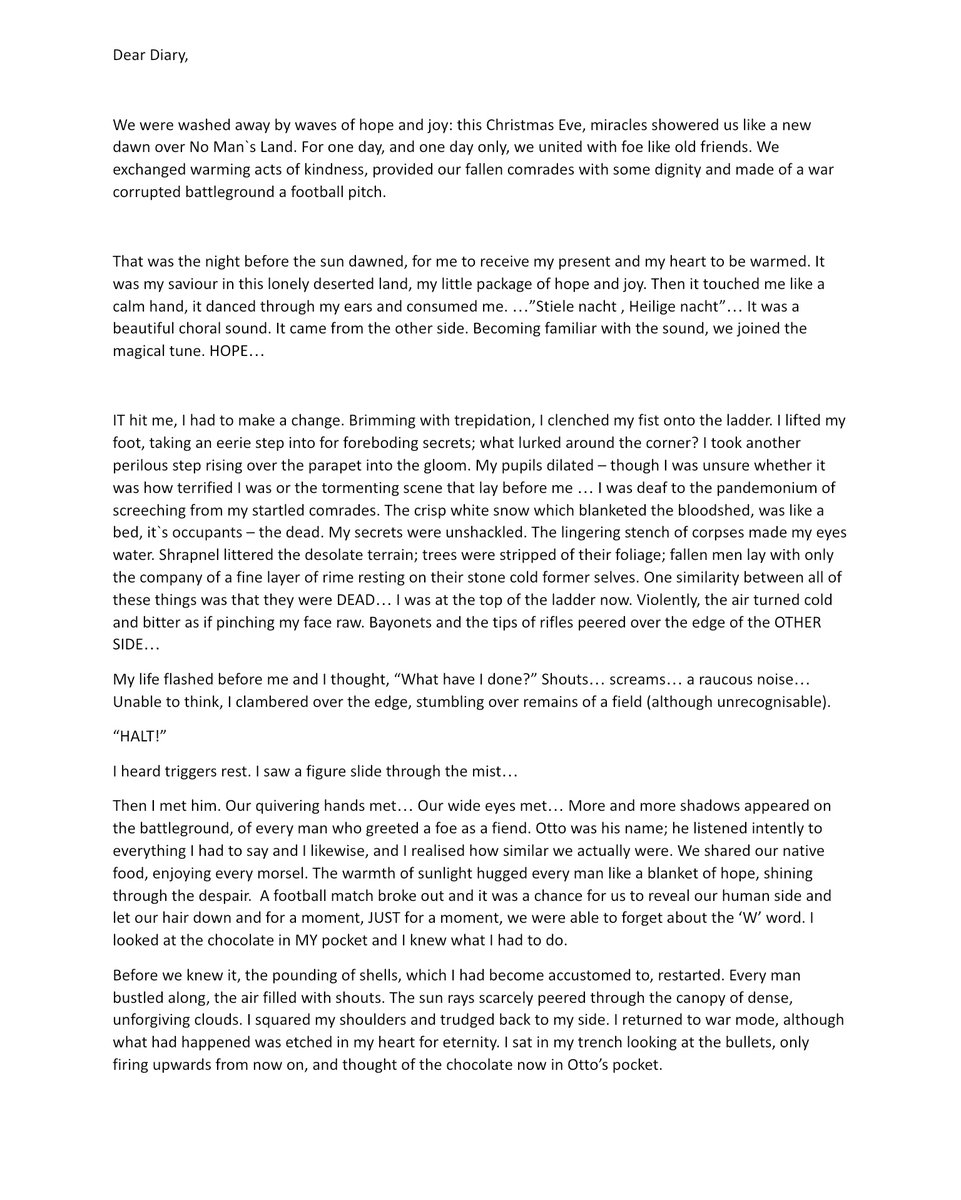 Dear Diary,

We were washed away by waves of hope and joy: this Christmas Eve, miracles showered us like a new dawn over No Man`s Land. For one day, and one day only, we united with foe like old friends. We exchanged warming acts of kindness, provided our fallen comrades with some dignity and made of a war corrupted battleground a football pitch.

That was the night before the sun dawned, for me to receive my present and my heart to be warmed. It was my saviour in this lonely deserted land, my little package of hope and joy. Then it touched me like a calm hand, it danced through my ears and consumed me. …”Stiele nacht , Heilige nacht”… It was a beautiful choral sound. It came from the other side. Becoming familiar with the sound, we joined the magical tune. HOPE…

IT hit me, I had to make a change. Brimming with trepidation, I clenched my fist onto the ladder. I lifted my foot, taking an eerie step into for foreboding secrets; what lurked around the corner? I took another perilous step rising over the parapet into the gloom. My pupils dilated – though I was unsure whether it was how terrified I was or the tormenting scene that lay before me … I was deaf to the pandemonium of screeching from my startled comrades. The crisp white snow which blanketed the bloodshed, was like a bed, it`s occupants – the dead. My secrets were unshackled. The lingering stench of corpses made my eyes water. Shrapnel littered the desolate terrain; trees were stripped of their foliage; fallen men lay with only the company of a fine layer of rime resting on their stone cold former selves. One similarity between all of these things was that they were DEAD… I was at the top of the ladder now. Violently, the air turned cold and bitter as if pinching my face raw. Bayonets and the tips of rifles peered over the edge of the OTHER SIDE…

My life flashed before me and I thought, “What have I done?” Shouts… screams… a raucous noise… Unable to think, I clambered over the edge, stumbling over remains of a field (although unrecognisable).

“HALT!”

I heard triggers rest. I saw a figure slide through the mist…

Then I met him. Our quivering hands met… Our wide eyes met… More and more shadows appeared on the battleground, of every man who greeted a foe as a fiend. Otto was his name; he listened intently to everything I had to say and I likewise, and I realised how similar we actually were. We shared our native food, enjoying every morsel. The warmth of sunlight hugged every man like a blanket of hope, shining through the despair. A football match broke out and it was a chance for us to reveal our human side and let our hair down and for a moment, JUST for a moment, we were able to forget about the ‘W’ word. I looked at the chocolate in MY pocket and I knew what I had to do.

Before we knew it, the pounding of shells, which I had become accustomed to, restarted. Every man bustled along, the air filled with shouts. The sun rays scarcely peered through the canopy of dense, unforgiving clouds. I squared my shoulders and trudged back to my side. I returned to war mode, although what had happened was etched in my heart for eternity. I sat in my trench looking at the bullets, only firing upwards from now on, and thought of the chocolate now in Otto’s pocket.